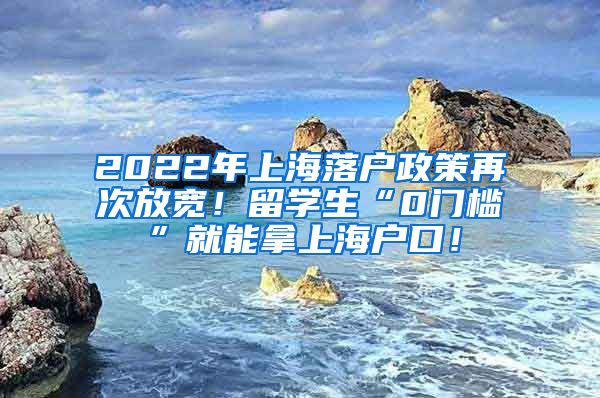 2022年上海落户政策再次放宽！留学生“0门槛”就能拿上海户口！